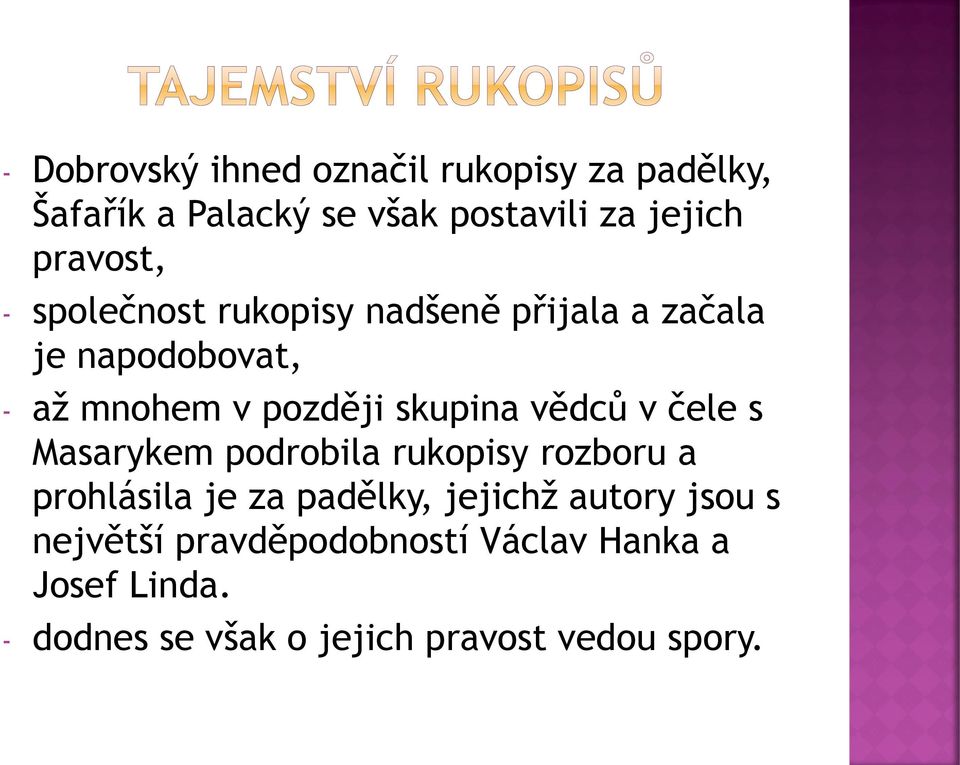 TAJEMSTVÍ RUKOPISŮ

- Dobrovský ihned označil rukopisy za padělky, Šafařík a Palacký se však postavili za jejich pravost,
- společnost rukopisy nadšeně přijala a začala je napodobovat,
- až mnohem v později skupina vědců v čele s Masarykem podrobila rukopisy rozboru a prohlásila je za padělky, jejichž autory jsou s největší pravděpodobností Václav Hanka a Josef Linda.
- dodnes se však o jejich pravost vedou spory.